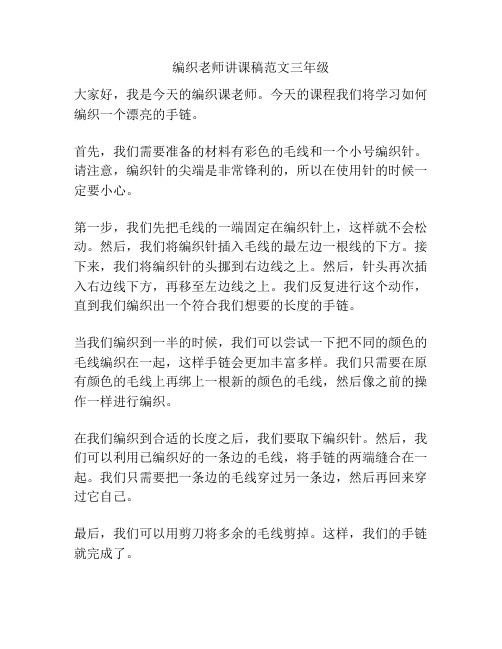 编织老师讲课稿范文三年级

大家好，我是今天的编织课老师。今天的课程我们将学习如何编织一个漂亮的手链。

首先，我们需要准备的材料有彩色的毛线和一个小号编织针。请注意，编织针的尖端是非常锋利的，所以在使用针的时候一定要小心。

第一步，我们先把毛线的一端固定在编织针上，这样就不会松动。然后，我们将编织针插入毛线的最左边一根线的下方。接下来，我们将编织针的头挪到右边线之上。然后，针头再次插入右边线下方，再移至左边线之上。我们反复进行这个动作，直到我们编织出一个符合我们想要的长度的手链。

当我们编织到一半的时候，我们可以尝试一下把不同的颜色的毛线编织在一起，这样手链会更加丰富多样。我们只需要在原有颜色的毛线上再绑上一根新的颜色的毛线，然后像之前的操作一样进行编织。

在我们编织到合适的长度之后，我们要取下编织针。然后，我们可以利用已编织好的一条边的毛线，将手链的两端缝合在一起。我们只需要把一条边的毛线穿过另一条边，然后再回来穿过它自己。

最后，我们可以用剪刀将多余的毛线剪掉。这样，我们的手链就完成了。